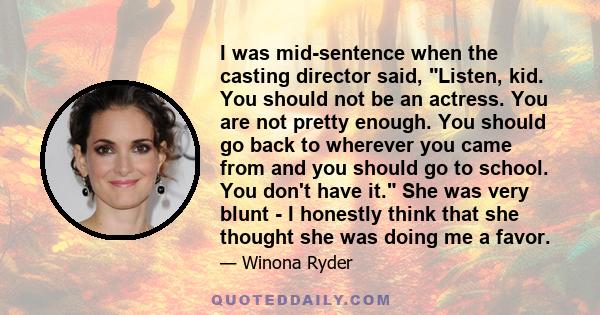 I was mid-sentence when the casting director said, "Listen, kid. You should not be an actress. You are not pretty enough. You should go back to wherever you came from and you should go to school. You don't have it." She was very blunt - I honestly think that she thought she was doing me a favor.

— Winona Ryder

QUOTEDDAILY.COM